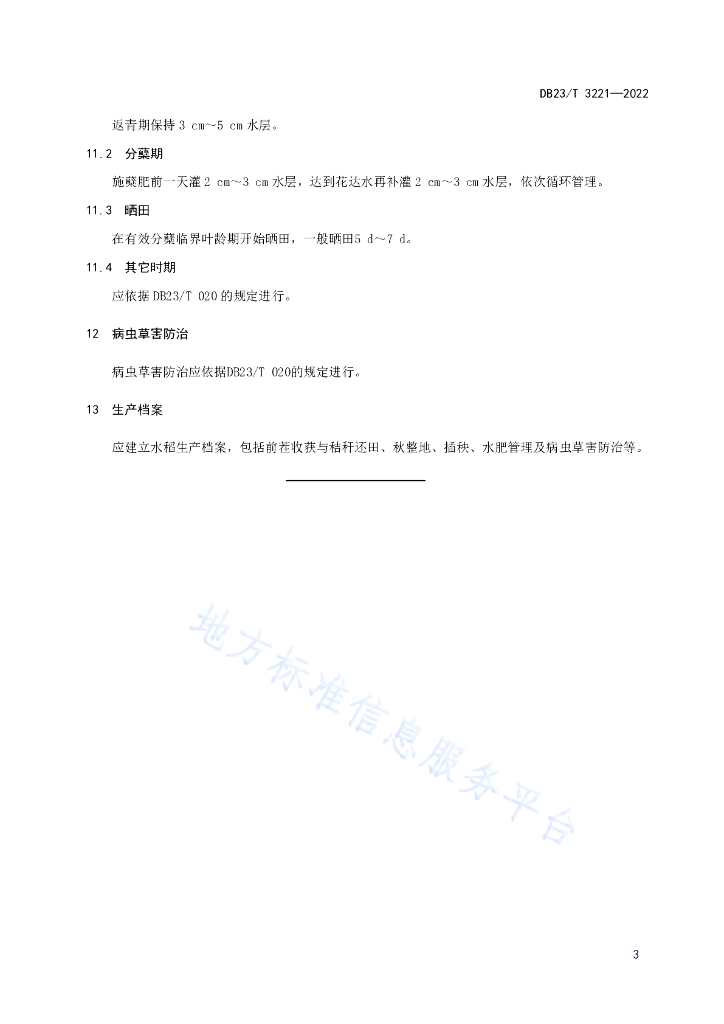 DB23/T 3221—2022

返青期保持 3 cm~5 cm 水层。

11.2 分蘖期

施蘖肥前一天灌 2 cm~3 cm 水层，达到花达水再补灌 2 cm~3 cm 水层，依次循环管理。

11.3 晒田

在有效分蘖临界叶龄期开始晒田，一般晒田5 d~7 d。

11.4 其它时期

应依据 DB23/T 020 的规定进行。

12 病虫草害防治

病虫草害防治应依据DB23/T 020的规定进行。

13 生产档案

应建立水稻生产档案，包括前茬收获与秸秆还田、秋整地、插秧、水肥管理及病虫草害防治等。

地方标准信息服务平台

3